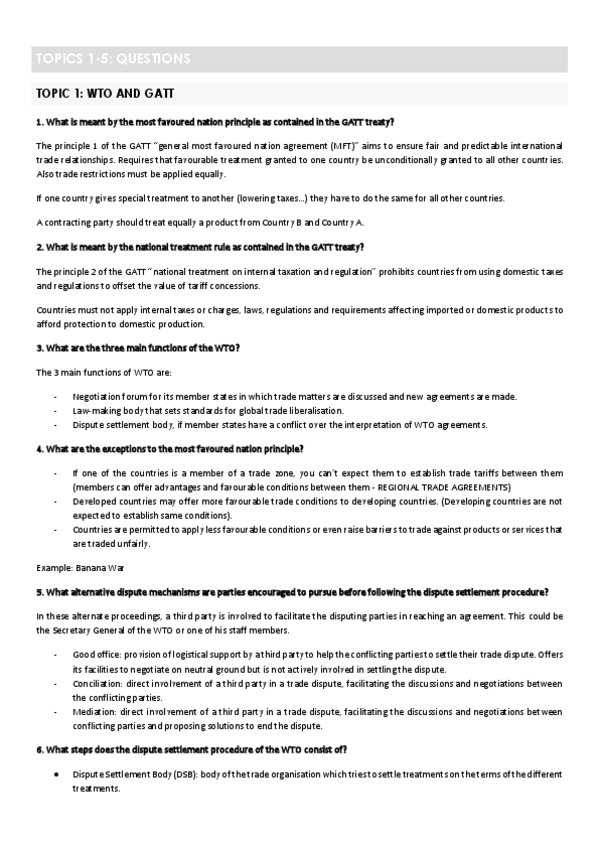 TOPICS 1-5: QUESTIONS

TOPIC 1: WTO AND GATT

1. What is meant by the most favoured nation principle as contained in the GATT treaty?

The principle 1 of the GATT "general most favoured nation agreement (MFT)" aims to ensure fair and predictable international trade relationships. Requires that favourable treatment granted to one country be unconditionally granted to all other countries. Also trade restrictions must be applied equally.

If one country gives special treatment to another (lowering taxes...) they have to do the same for all other countries.

A contracting party should treat equally a product from Country B and Country A.

2. What is meant by the national treatment rule as contained in the GATT treaty?

The principle 2 of the GATT "national treatment on internal taxation and regulation" prohibits countries from using domestic taxes and regulations to offset the value of tariff concessions.

Countries must not apply internal taxes or charges, laws, regulations and requirements affecting imported or domestic products to afford protection to domestic production.

3. What are the three main functions of the WTO?

The 3 main functions of WTO are:

- Negotiation forum for its member states in which trade matters are discussed and new agreements are made.
- Law-making body that sets standards for global trade liberalisation.
- Dispute settlement body, if member states have a conflict over the interpretation of WTO agreements.

4. What are the exceptions to the most favoured nation principle?

- If one of the countries is a member of a trade zone, you can't expect them to establish trade tariffs between them (members can offer advantages and favourable conditions between them - REGIONAL TRADE AGREEMENTS)
- Developed countries may offer more favourable trade conditions to developing countries. (Developing countries are not expected to establish same conditions).
- Countries are permitted to apply less favourable conditions or even raise barriers to trade against products or services that are traded unfairly.

Example: Banana War

5. What alternative dispute mechanisms are parties encouraged to pursue before following the dispute settlement procedure?

In these alternate proceedings, a third party is involved to facilitate the disputing parties in reaching an agreement. This could be the Secretary General of the WTO or one of his staff members.

- Good office: provision of logistical support by a third party to help the conflicting parties to settle their trade dispute. Offers its facilities to negotiate on neutral ground but is not actively involved in settling the dispute.
- Conciliation: direct involvement of a third party in a trade dispute, facilitating the discussions and negotiations between the conflicting parties.
- Mediation: direct involvement of a third party in a trade dispute, facilitating the discussions and negotiations between conflicting parties and proposing solutions to end the dispute.

6. What steps does the dispute settlement procedure of the WTO consist of?

- Dispute Settlement Body (DSB): body of the trade organisation which tries to settle treatments on the terms of the different treatments.